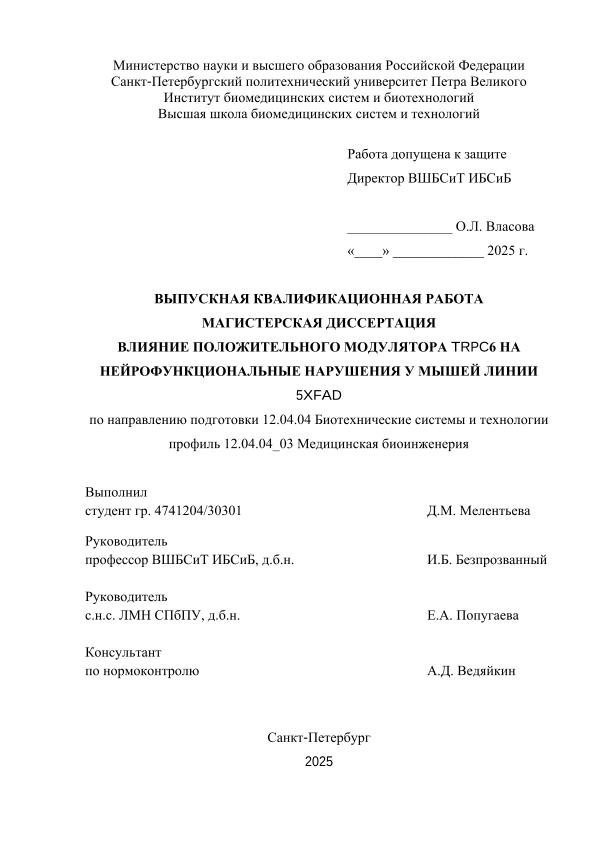 Министерство науки и высшего образования Российской Федерации
Санкт-Петербургский политехнический университет Петра Великого
Институт биомедицинских систем и биотехнологий
Высшая школа биомедицинских систем и технологий

Работа допущена к защите
Директор ВШБСиТ ИБСиБ

_______________ О.Л. Власова
«____» _____________ 2025 г.

ВЫПУСКНАЯ КВАЛИФИКАЦИОННАЯ РАБОТА
МАГИСТЕРСКАЯ ДИССЕРТАЦИЯ
ВЛИЯНИЕ ПОЛОЖИТЕЛЬНОГО МОДУЛЯТОРА TRPC6 НА НЕЙРОФУНКЦИОНАЛЬНЫЕ НАРУШЕНИЯ У МЫШЕЙ ЛИНИИ 5XFAD

по направлению подготовки 12.04.04 Биотехнические системы и технологии
профиль 12.04.04_03 Медицинская биоинженерия

Выполнил
студент гр. 4741204/30301 Д.М. Мелентьева

Руководитель
профессор ВШБСиТ ИБСиБ, д.б.н. И.Б. Безпрозванный

Руководитель
с.н.с. ЛМН СПбПУ, д.б.н. Е.А. Попугаева

Консультант
по нормоконтролю А.Д. Ведяйкин

Санкт-Петербург
2025